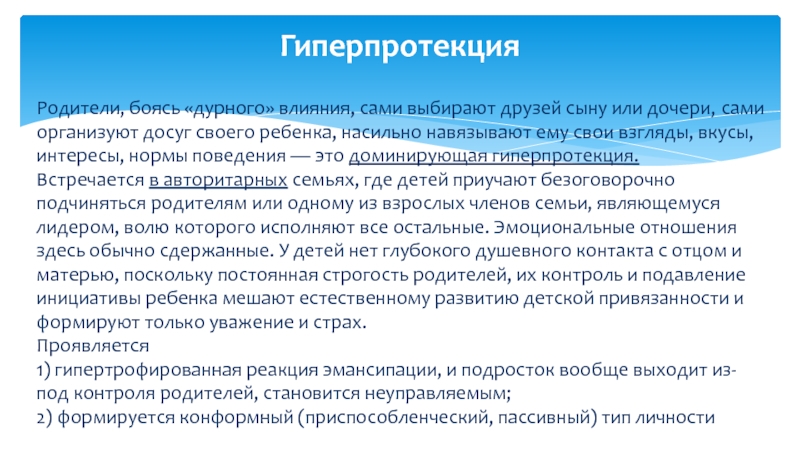 Гиперпротекция

Родители, боясь «дурного» влияния, сами выбирают друзей сыну или дочери, сами организуют досуг своего ребенка, насильно навязывают ему свои взгляды, вкусы, интересы, нормы поведения — это доминирующая гиперпротекция.
Встречается в авторитарных семьях, где детей приучают безоговорочно подчиняться родителям или одному из взрослых членов семьи, являющемуся лидером, волю которого исполняют все остальные. Эмоциональные отношения здесь обычно сдержанные. У детей нет глубокого душевного контакта с отцом и матерью, поскольку постоянная строгость родителей, их контроль и подавление инициативы ребенка мешают естественному развитию детской привязанности и формируют только уважение и страх.
Проявляется
1) гипертрофированная реакция эмансипации, и подросток вообще выходит из-под контроля родителей, становится неуправляемым;
2) формируется конформный (приспособленческий, пассивный) тип личности